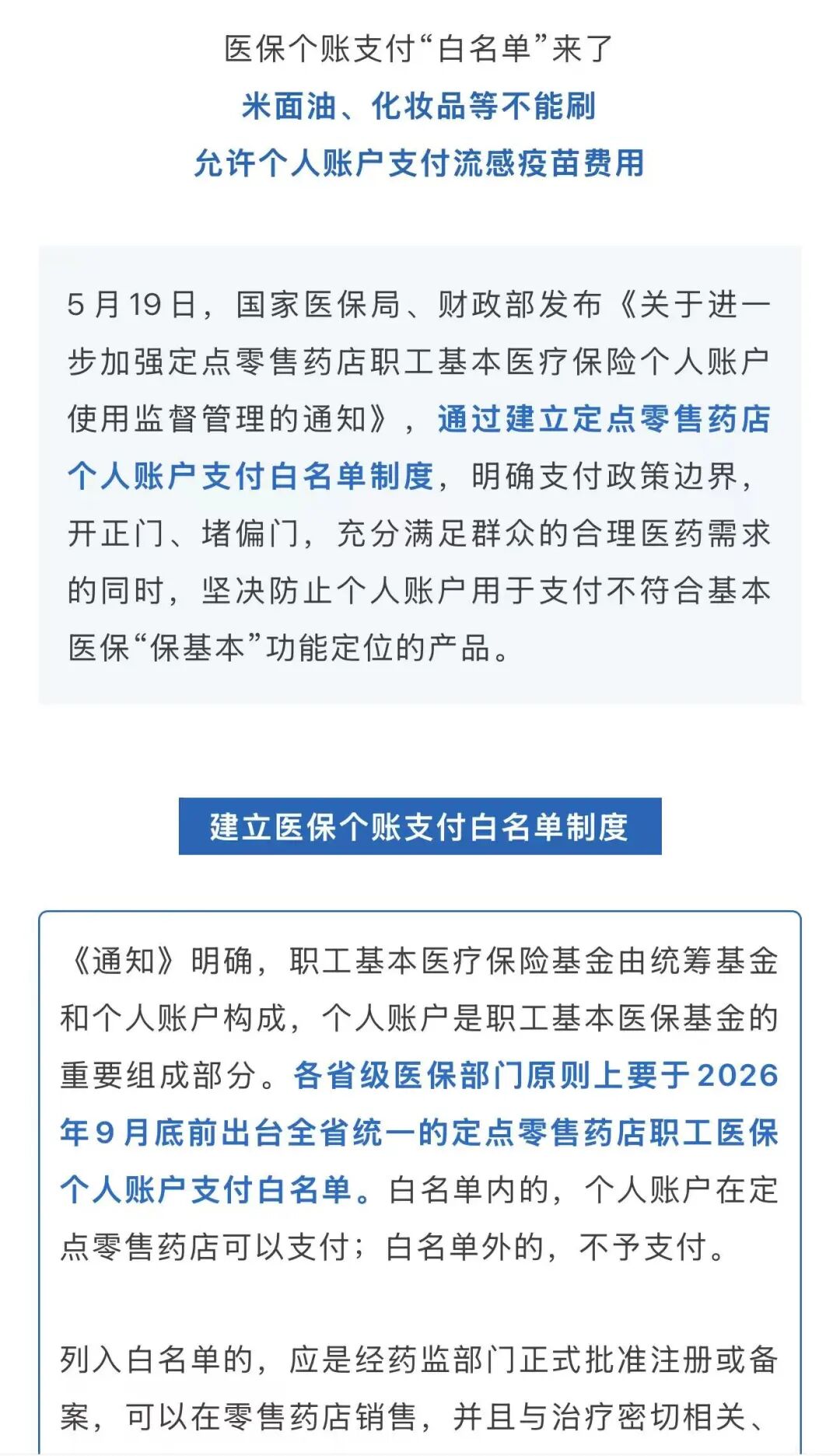 医保个账支付“白名单”来了

米面油、化妆品等不能刷

允许个人账户支付流感疫苗费用

5月19日，国家医保局、财政部发布《关于进一步加强定点零售药店职工基本医疗保险个人账户使用监督管理的通知》，通过建立定点零售药店个人账户支付白名单制度，明确支付政策边界，开正门、堵偏门，充分满足群众的合理医药需求的同时，坚决防止个人账户用于支付不符合基本医保“保基本”功能定位的产品。

建立医保个账支付白名单制度

《通知》明确，职工基本医疗保险基金由统筹基金和个人账户构成，个人账户是职工基本医保基金的重要组成部分。各省级医保部门原则上要于2026年9月底前出台全省统一的定点零售药店职工医保个人账户支付白名单。白名单内的，个人账户在定点零售药店可以支付；白名单外的，不予支付。

列入白名单的，应是经药监部门正式批准注册或备案，可以在零售药店销售，并且与治疗密切相关、